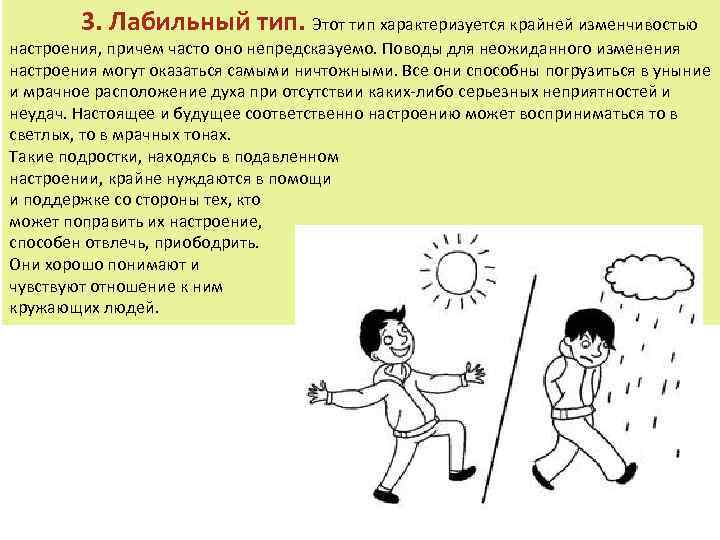 3. Лабильный тип. Этот тип характеризуется крайней изменчивостью настроения, причем часто оно непредсказуемо. Поводы для неожиданного изменения настроения могут оказаться самыми ничтожными. Все они способны погрузиться в уныние и мрачное расположение духа при отсутствии каких-либо серьезных неприятностей и неудач. Настоящее и будущее соответственно настроению может восприниматься то в светлых, то в мрачных тонах.

Такие подростки, находясь в подавленном настроении, крайне нуждаются в помощи и поддержке со стороны тех, кто может поправить их настроение, способен отвлечь, приободрить. Они хорошо понимают и чувствуют отношение к ним кружающих людей.